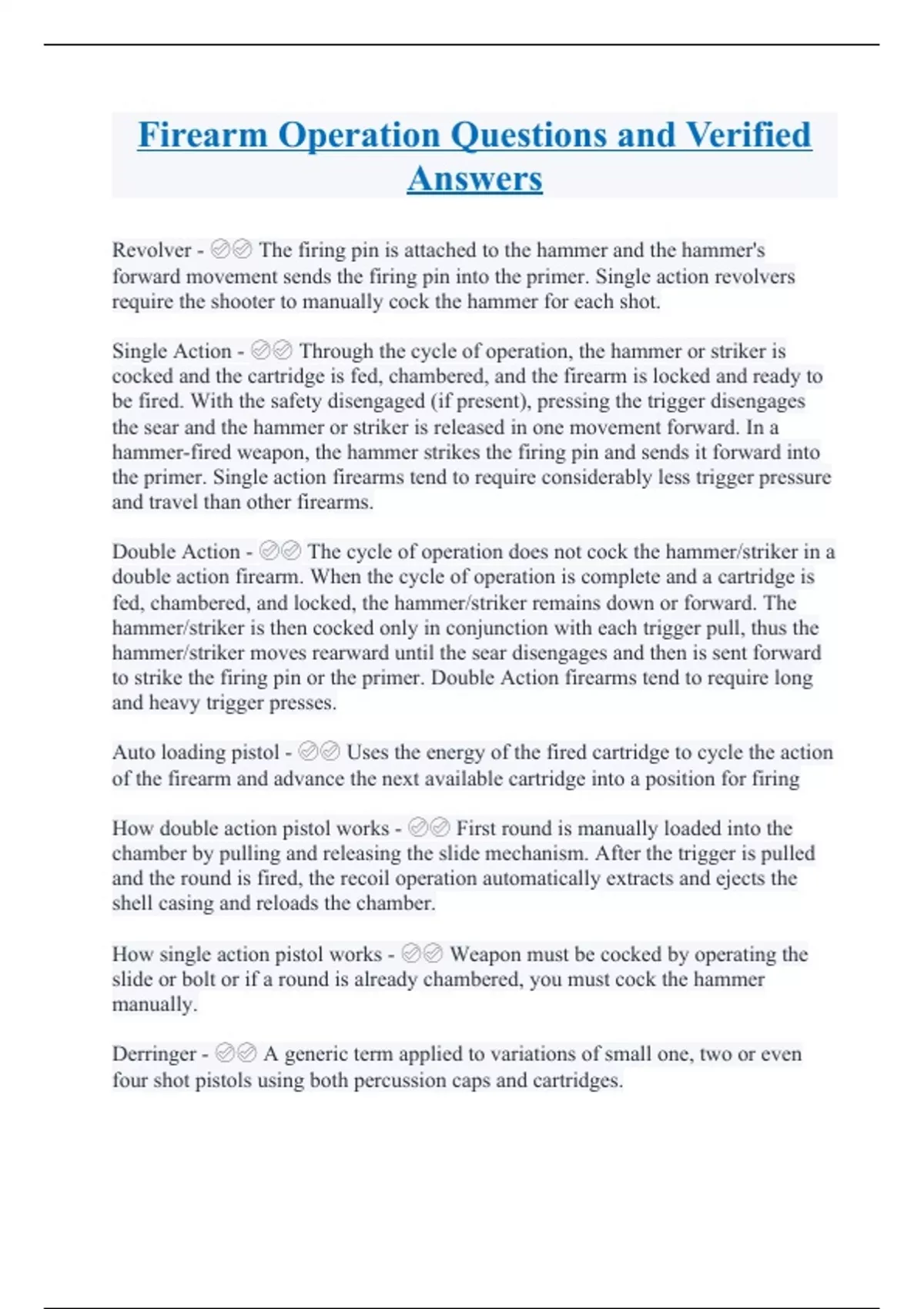 Firearm Operation Questions and Verified Answers

Revolver - ✅✅ The firing pin is attached to the hammer and the hammer's forward movement sends the firing pin into the primer. Single action revolvers require the shooter to manually cock the hammer for each shot.

Single Action - ✅✅ Through the cycle of operation, the hammer or striker is cocked and the cartridge is fed, chambered, and the firearm is locked and ready to be fired. With the safety disengaged (if present), pressing the trigger disengages the sear and the hammer or striker is released in one movement forward. In a hammer-fired weapon, the hammer strikes the firing pin and sends it forward into the primer. Single action firearms tend to require considerably less trigger pressure and travel than other firearms.

Double Action - ✅✅ The cycle of operation does not cock the hammer/striker in a double action firearm. When the cycle of operation is complete and a cartridge is fed, chambered, and locked, the hammer/striker remains down or forward. The hammer/striker is then cocked only in conjunction with each trigger pull, thus the hammer/striker moves rearward until the sear disengages and then is sent forward to strike the firing pin or the primer. Double Action firearms tend to require long and heavy trigger presses.

Auto loading pistol - ✅✅ Uses the energy of the fired cartridge to cycle the action of the firearm and advance the next available cartridge into a position for firing

How double action pistol works - ✅✅ First round is manually loaded into the chamber by pulling and releasing the slide mechanism. After the trigger is pulled and the round is fired, the recoil operation automatically extracts and ejects the shell casing and reloads the chamber.

How single action pistol works - ✅✅ Weapon must be cocked by operating the slide or bolt or if a round is already chambered, you must cock the hammer manually.

Derringer - ✅✅ A generic term applied to variations of small one, two or even four shot pistols using both percussion caps and cartridges.